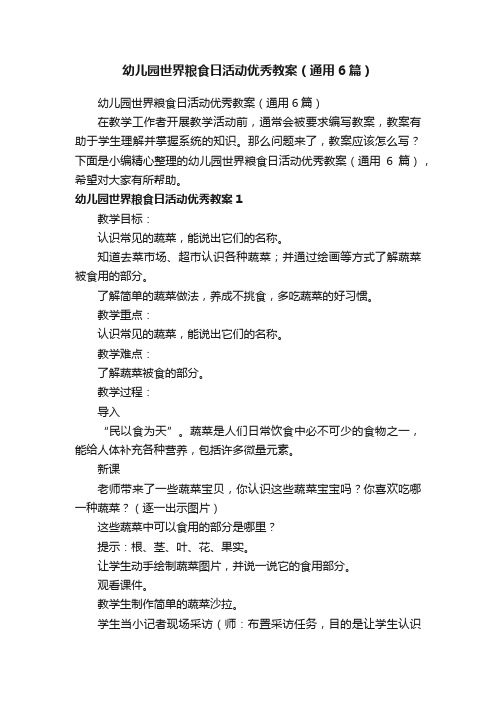 幼儿园世界粮食日活动优秀教案（通用6篇）

幼儿园世界粮食日活动优秀教案（通用6篇）

在教学工作者开展教学活动前，通常会被要求编写教案，教案有助于学生理解并掌握系统的知识。那么问题来了，教案应该怎么写？下面是小编精心整理的幼儿园世界粮食日活动优秀教案（通用 6 篇），希望对大家有所帮助。

幼儿园世界粮食日活动优秀教案1

教学目标：

认识常见的蔬菜，能说出它们的名称。

知道去菜市场、超市认识各种蔬菜；并通过绘画等方式了解蔬菜被食用的部分。

了解简单的蔬菜做法，养成不挑食，多吃蔬菜的好习惯。

教学重点：

认识常见的蔬菜，能说出它们的名称。

教学难点：

了解蔬菜被食的部分。

教学过程：

导入

“民以食为天”。蔬菜是人们日常饮食中必不可少的食物之一，能给人体补充各种营养，包括许多微量元素。

新课

老师带来了一些蔬菜宝贝，你认识这些蔬菜宝宝吗？你喜欢吃哪一种蔬菜？（逐一出示图片）

这些蔬菜中可以食用的部分是哪里？

提示：根、茎、叶、花、果实。

让学生动手绘制蔬菜图片，并说一说它的食用部分。

观看课件。

教学生制作简单的蔬菜沙拉。

学生当小记者现场采访（师：布置采访任务，目的是让学生认识